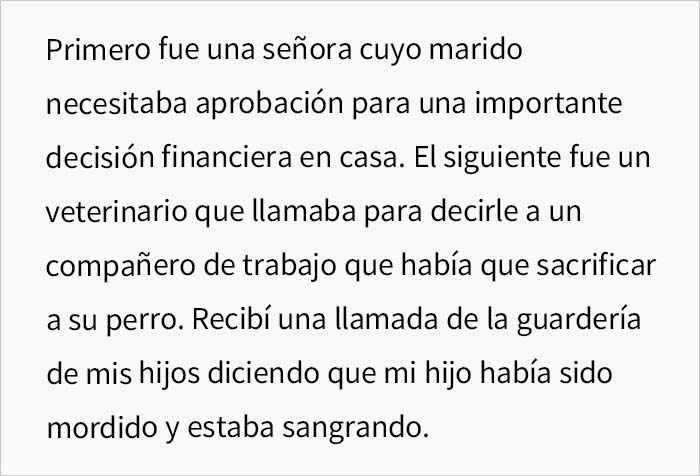 Primero fue una señora cuyo marido necesitaba aprobación para una importante decisión financiera en casa. El siguiente fue un veterinario que llamaba para decirle a un compañero de trabajo que había que sacrificar a su perro. Recibí una llamada de la guardería de mis hijos diciendo que mi hijo había sido mordido y estaba sangrando.